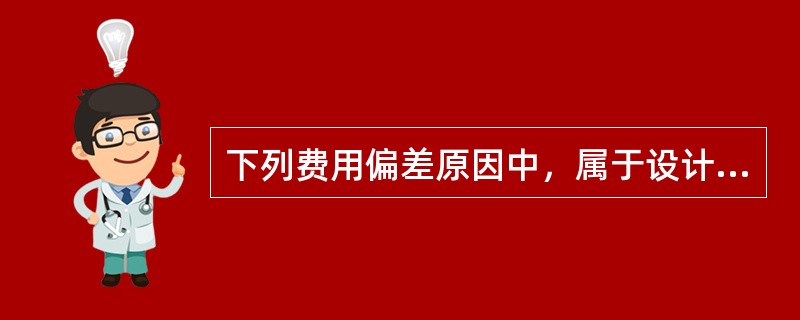 下列费用偏差原因中，属于设计...